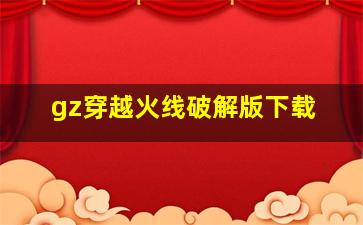 gz穿越火线破解版下载